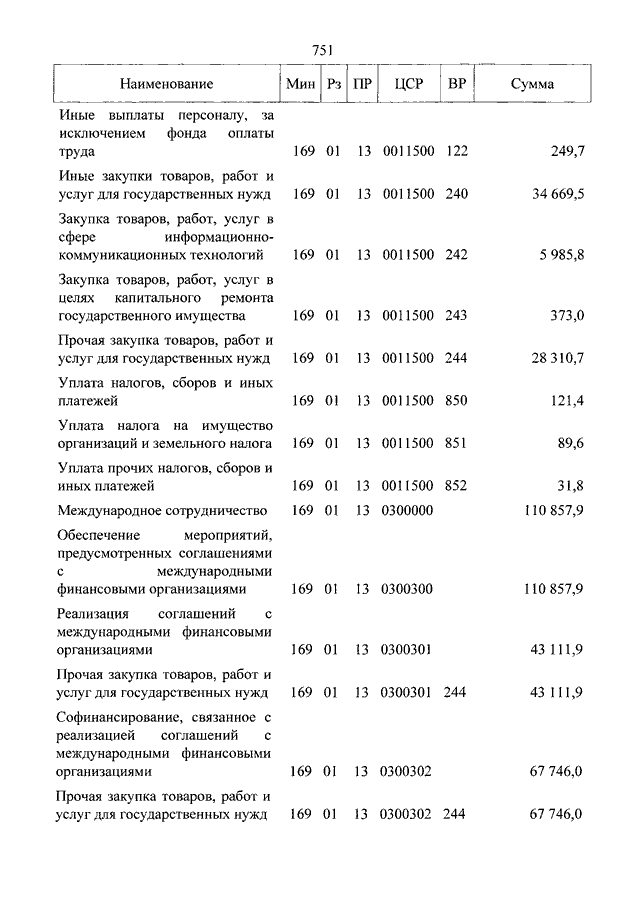 751

| Наименование | Мин | Рз | ПР | ЦСР | ВР | Сумма |
|---|---|---|---|---|---|---|
| Иные выплаты персоналу, за исключением фонда оплаты труда | 169 | 01 | 13 | 0011500 | 122 | 249,7 |
| Иные закупки товаров, работ и услуг для государственных нужд | 169 | 01 | 13 | 0011500 | 240 | 34 669,5 |
| Закупка товаров, работ, услуг в сфере информационно-коммуникационных технологий | 169 | 01 | 13 | 0011500 | 242 | 5 985,8 |
| Закупка товаров, работ, услуг в целях капитального ремонта государственного имущества | 169 | 01 | 13 | 0011500 | 243 | 373,0 |
| Прочая закупка товаров, работ и услуг для государственных нужд | 169 | 01 | 13 | 0011500 | 244 | 28 310,7 |
| Уплата налогов, сборов и иных платежей | 169 | 01 | 13 | 0011500 | 850 | 121,4 |
| Уплата налога на имущество организаций и земельного налога | 169 | 01 | 13 | 0011500 | 851 | 89,6 |
| Уплата прочих налогов, сборов и иных платежей | 169 | 01 | 13 | 0011500 | 852 | 31,8 |
| Международное сотрудничество | 169 | 01 | 13 | 0300000 | | 110 857,9 |
| Обеспечение мероприятий, предусмотренных соглашениями с международными финансовыми организациями | 169 | 01 | 13 | 0300300 | | 110 857,9 |
| Реализация соглашений с международными финансовыми организациями | 169 | 01 | 13 | 0300301 | | 43 111,9 |
| Прочая закупка товаров, работ и услуг для государственных нужд | 169 | 01 | 13 | 0300301 | 244 | 43 111,9 |
| Софинансирование, связанное с реализацией соглашений с международными финансовыми организациями | 169 | 01 | 13 | 0300302 | | 67 746,0 |
| Прочая закупка товаров, работ и услуг для государственных нужд | 169 | 01 | 13 | 0300302 | 244 | 67 746,0 |